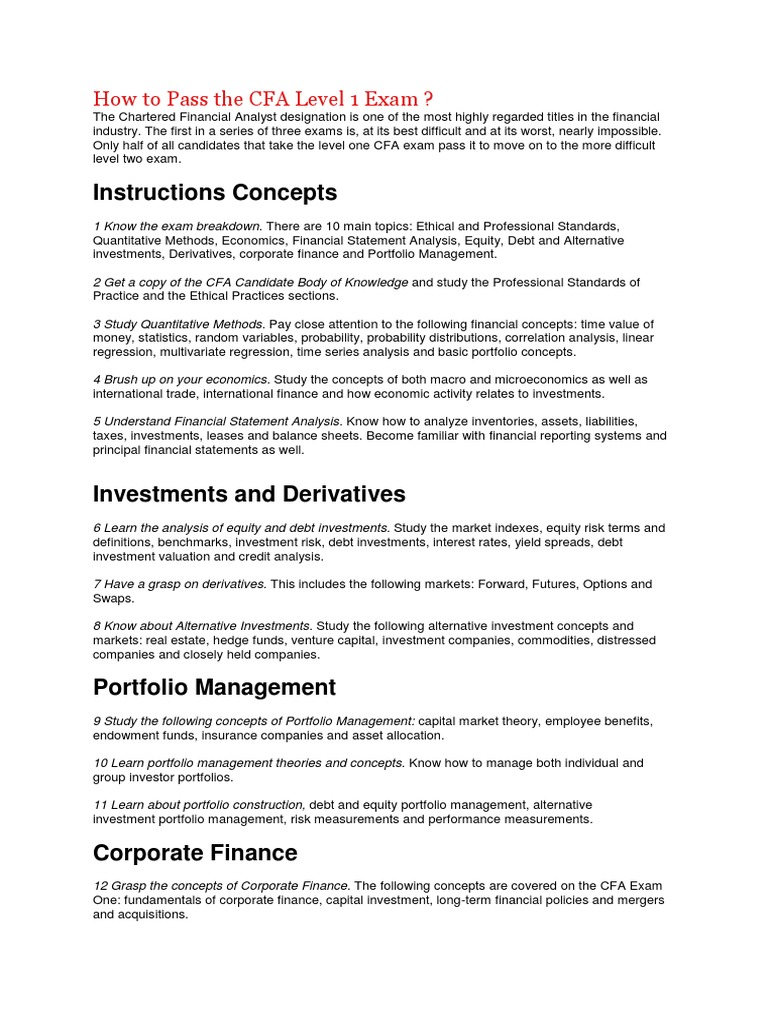 How to Pass the CFA Level 1 Exam ?
The Chartered Financial Analyst designation is one of the most highly regarded titles in the financial industry. The first in a series of three exams is, at its best difficult and at its worst, nearly impossible. Only half of all candidates that take the level one CFA exam pass it to move on to the more difficult level two exam.

Instructions Concepts

1 Know the exam breakdown. There are 10 main topics: Ethical and Professional Standards, Quantitative Methods, Economics, Financial Statement Analysis, Equity, Debt and Alternative investments, Derivatives, corporate finance and Portfolio Management.

2 Get a copy of the CFA Candidate Body of Knowledge and study the Professional Standards of Practice and the Ethical Practices sections.

3 Study Quantitative Methods. Pay close attention to the following financial concepts: time value of money, statistics, random variables, probability, probability distributions, correlation analysis, linear regression, multivariate regression, time series analysis and basic portfolio concepts.

4 Brush up on your economics. Study the concepts of both macro and microeconomics as well as international trade, international finance and how economic activity relates to investments.

5 Understand Financial Statement Analysis. Know how to analyze inventories, assets, liabilities, taxes, investments, leases and balance sheets. Become familiar with financial reporting systems and principal financial statements as well.

Investments and Derivatives

6 Learn the analysis of equity and debt investments. Study the market indexes, equity risk terms and definitions, benchmarks, investment risk, debt investments, interest rates, yield spreads, debt investment valuation and credit analysis.

7 Have a grasp on derivatives. This includes the following markets: Forward, Futures, Options and Swaps.

8 Know about Alternative Investments. Study the following alternative investment concepts and markets: real estate, hedge funds, venture capital, investment companies, commodities, distressed companies and closely held companies.

Portfolio Management

9 Study the following concepts of Portfolio Management: capital market theory, employee benefits, endowment funds, insurance companies and asset allocation.

10 Learn portfolio management theories and concepts. Know how to manage both individual and group investor portfolios.

11 Learn about portfolio construction, debt and equity portfolio management, alternative investment portfolio management, risk measurements and performance measurements.

Corporate Finance

12 Grasp the concepts of Corporate Finance. The following concepts are covered on the CFA Exam One: fundamentals of corporate finance, capital investment, long-term financial policies and mergers and acquisitions.